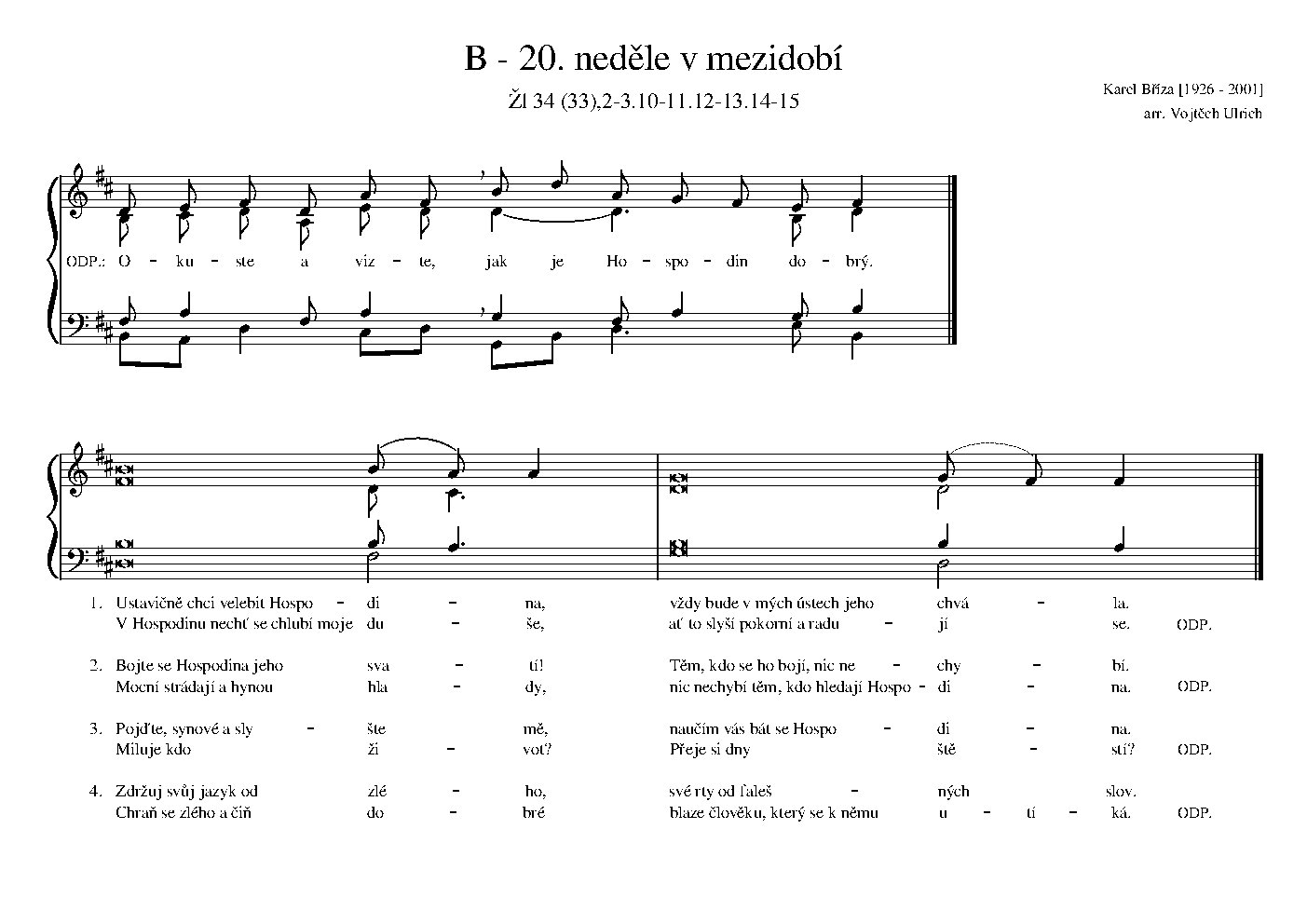 B - 20. neděle v mezidobí

Žl 34 (33),2-3.10-11.12-13.14-15

Karel Bříza [1926 - 2001]
arr. Vojtěch Ulrich

ODP.: O - ku - ste a viz - te, jak je Ho - spo - din do - brý.

1. Ustavičně chci velebit Hospo - di - na, vždy bude v mých ústech jeho chvá - la.
V Hospodinu nechť se chlubí moje du - še, ať to slyší pokorní a radu - jí se. ODP.

2. Bojte se Hospodina jeho sva - tí! Těm, kdo se ho bojí, nic ne - chy - bí.
Mocní strádají a hynou hla - dy, nic nechybí těm, kdo hledají Hospo - di - na. ODP.

3. Pojďte, synové a sly - šte mě, naučím vás bát se Hospo - di - na.
Miluje kdo ži - vot? Přeje si dny ště - stí? ODP.

4. Zdržuj svůj jazyk od zlé - ho, své rty od faleš - ných slov.
Chraň se zlého a čiň do - bré blaze člověku, který se k němu u - tí - ká. ODP.